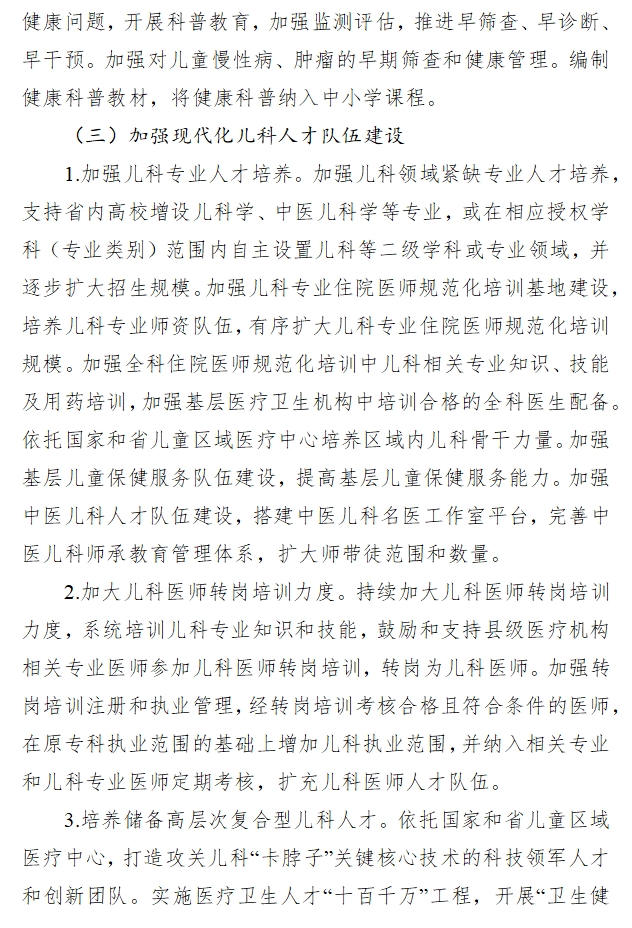 健康问题，开展科普教育，加强监测评估，推进早筛查、早诊断、早干预。加强对儿童慢性病、肿瘤的早期筛查和健康管理。编制健康科普教材，将健康科普纳入中小学课程。

（三）加强现代化儿科人才队伍建设

1.加强儿科专业人才培养。加强儿科领域紧缺专业人才培养，支持省内高校增设儿科学、中医儿科学等专业，或在相应授权学科（专业类别）范围内自主设置儿科等二级学科或专业领域，并逐步扩大招生规模。加强儿科专业住院医师规范化培训基地建设，培养儿科专业师资队伍，有序扩大儿科专业住院医师规范化培训规模。加强全科住院医师规范化培训中儿科相关专业知识、技能及用药培训，加强基层医疗卫生机构中培训合格的全科医生配备。依托国家和省儿童区域医疗中心培养区域内儿科骨干力量。加强基层儿童保健服务队伍建设，提高基层儿童保健服务能力。加强中医儿科人才队伍建设，搭建中医儿科名医工作室平台，完善中医儿科师承教育管理体系，扩大师带徒范围和数量。

2.加大儿科医师转岗培训力度。持续加大儿科医师转岗培训力度，系统培训儿科专业知识和技能，鼓励和支持县级医疗机构相关专业医师参加儿科医师转岗培训，转岗为儿科医师。加强转岗培训注册和执业管理，经转岗培训考核合格且符合条件的医师，在原专科执业范围的基础上增加儿科执业范围，并纳入相关专业和儿科专业医师定期考核，扩充儿科医师人才队伍。

3.培养储备高层次复合型儿科人才。依托国家和省儿童区域医疗中心，打造攻关儿科“卡脖子”关键核心技术的科技领军人才和创新团队。实施医疗卫生人才“十百千万”工程，开展“卫生健